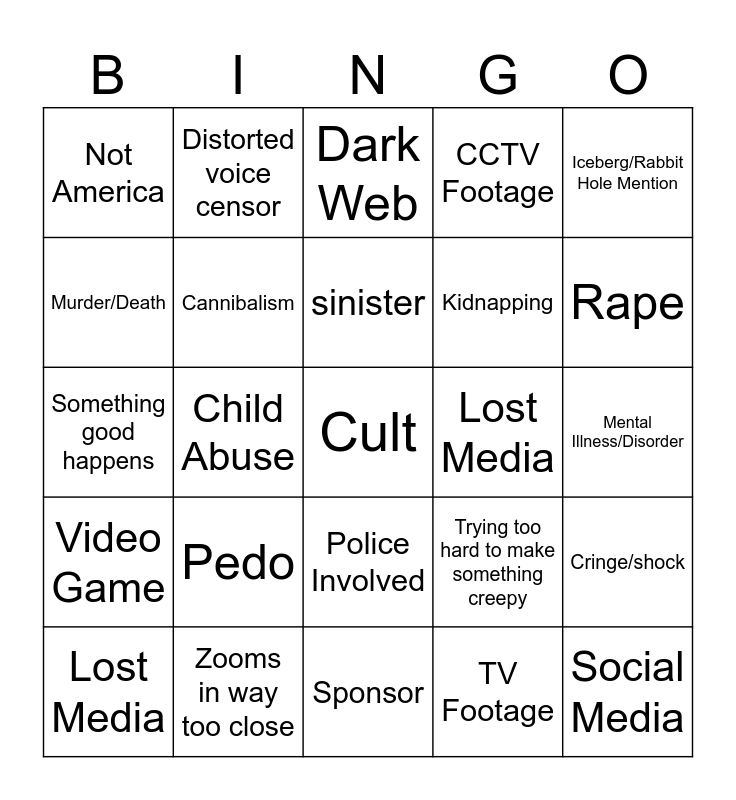 | B | I | N | G | O |
|---|---|---|---|---|
| Not America | Distorted voice censor | Dark Web | CCTV Footage | Iceberg/Rabbit Hole Mention |
| Murder/Death | Cannibalism | sinister | Kidnapping | Rape |
| Something good happens | Child Abuse | Cult | Lost Media | Mental Illness/Disorder |
| Video Game | Pedo | Police Involved | Trying too hard to make something creepy | Cringe/shock |
| Lost Media | Zooms in way too close | Sponsor | TV Footage | Social Media |